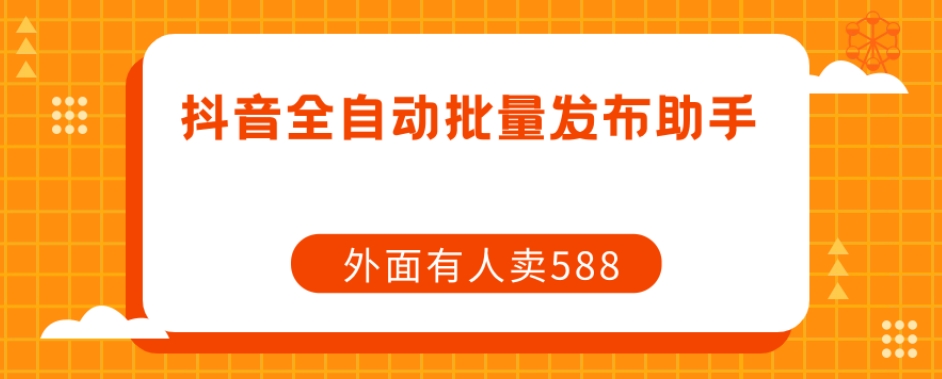 抖音全自动批量发布助手

外面有人卖588